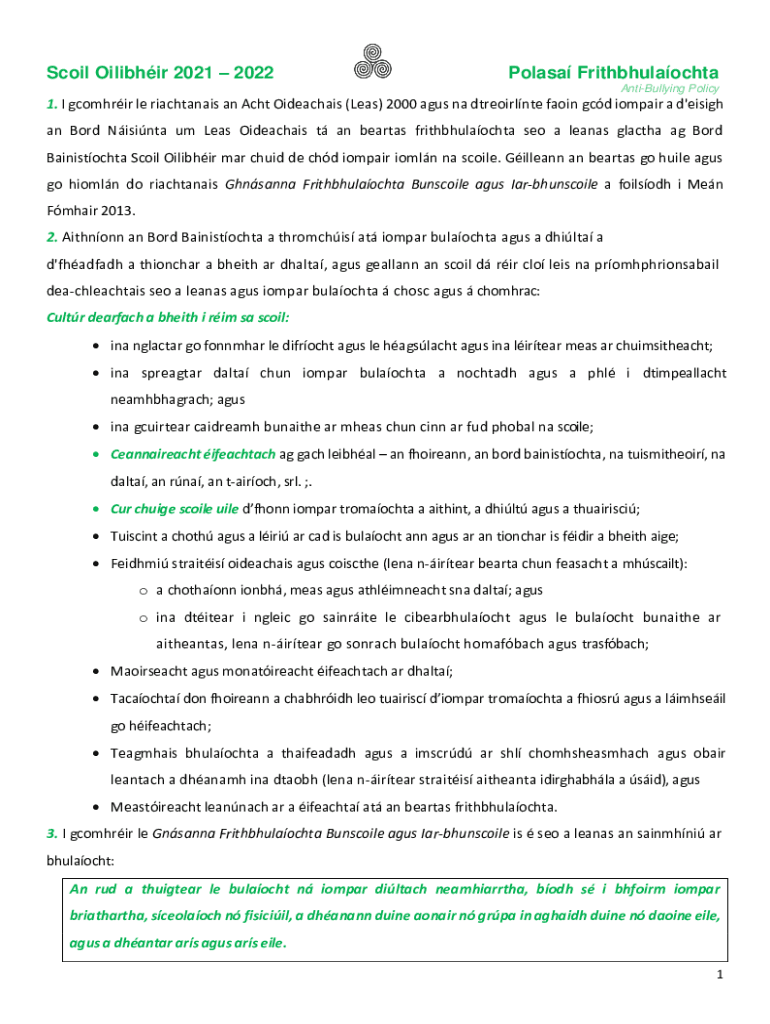 Scoil Oilibhéir 2021 – 2022

Polasaí Frithbhulaíochta
Anti-Bullying Policy

1. I gcomhréir le riachtanais an Acht Oideachais (Leas) 2000 agus na dtreoirlínte faoin gcód iompair a d'eisigh an Bord Náisiúnta um Leas Oideachais tá an beartas frithbhulaíochta seo a leanas glactha ag Bord Bainistíochta Scoil Oilibhéir mar chuid de chód iompair iomlán na scoile. Géilleann an beartas go huile agus go hiomlán do riachtanais Ghnásanna Frithbhulaíochta Bunscoile agus Iar-bhunscoile a foilsíodh i Meán Fómhair 2013.

2. Aithníonn an Bord Bainistíochta a thromchúisí atá iompar bulaíochta agus a dhiúltaí a d'fhéadfadh a thionchar a bheith ar dhaltaí, agus geallann an scoil dá réir cloí leis na príomhphrionsabail dea-chleachtais seo a leanas agus iompar bulaíochta á chosc agus á chomhrac:

Cultúr dearfach a bheith i réim sa scoil:

• ina nglactar go fonnmhar le difríocht agus le héagsúlacht agus ina léirítear meas ar chuimsitheacht;
• ina spreagtar daltaí chun iompar bulaíochta a nochtadh agus a phlé i dtimpeallacht neamhbhagrach; agus
• ina gcuirtear caidreamh bunaithe ar mheas chun cinn ar fud phobal na scoile;
• Ceannaireacht éifeachtach ag gach leibhéal – an fhoireann, an bord bainistíochta, na tuismitheoirí, na daltaí, an rúnaí, an t-airíoch, srl. ;.
• Cur chuige scoile uile d'fhonn iompar tromaíochta a aithint, a dhiúltú agus a thuairisciú;
• Tuiscint a chothú agus a léiriú ar cad is bulaíocht ann agus ar an tionchar is féidir a bheith aige;
• Feidhmiú straitéisí oideachais agus coiscthe (lena n-áirítear bearta chun feasacht a mhúscailt):
  o a chothaíonn ionbhá, meas agus athléimneacht sna daltaí; agus
  o ina dtéitear i ngleic go sainráite le cibearbhulaíocht agus le bulaíocht bunaithe ar aitheantas, lena n-áirítear go sonrach bulaíocht homafóbach agus trasfóbach;
• Maoirseacht agus monatóireacht éifeachtach ar dhaltaí;
• Tacaíochtaí don fhoireann a chabhróidh leo tuairiscí d'iompar tromaíochta a fhiosrú agus a láimhseáil go héifeachtach;
• Teagmhais bhulaíochta a thaifeadadh agus a imscrúdú ar shlí chomhsheasmhach agus obair leantach a dhéanamh ina dtaobh (lena n-áirítear straitéisí aitheanta idirghabhála a úsáid), agus
• Meastóireacht leanúnach ar a éifeachtaí atá an beartas frithbhulaíochta.

3. I gcomhréir le Gnásanna Frithbhulaíochta Bunscoile agus Iar-bhunscoile is é seo a leanas an sainmhíniú ar bhulaíocht:

An rud a thuigtear le bulaíocht ná iompar diúltach neamhiarrtha, bíodh sé i bhfoirm iompar briathartha, síceolaíoch nó fisiciúil, a dhéanann duine aonair nó grúpa in aghaidh duine nó daoine eile, agus a dhéantar arís agus arís eile.

1